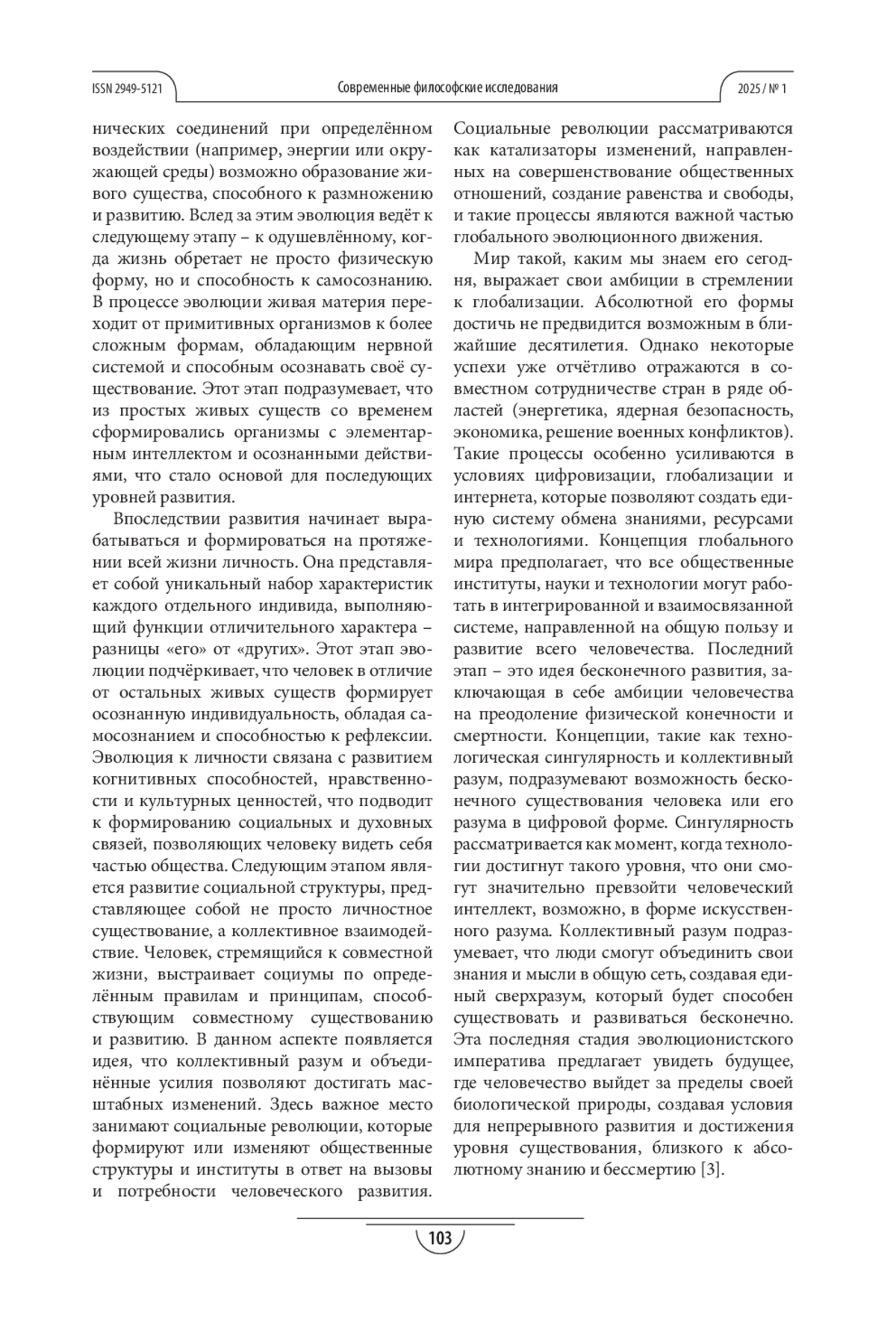 ISSN 2949-5121

Современные философские исследования

2025 / № 1

нических соединений при определённом воздействии (например, энергии или окружающей среды) возможно образование живого существа, способного к размножению и развитию. Вслед за этим эволюция ведёт к следующему этапу – к одушевлённому, когда жизнь обретает не просто физическую форму, но и способность к самосознанию. В процессе эволюции живая материя переходит от примитивных организмов к более сложным формам, обладающим нервной системой и способным осознавать своё существование. Этот этап подразумевает, что из простых живых существ со временем сформировались организмы с элементарным интеллектом и осознанными действиями, что стало основой для последующих уровней развития.

Впоследствии развития начинает вырабатываться и формироваться на протяжении всей жизни личность. Она представляет собой уникальный набор характеристик каждого отдельного индивида, выполняющий функции отличительного характера – разницы «его» от «других». Этот этап эволюции подчёркивает, что человек в отличие от остальных живых существ формирует осознанную индивидуальность, обладая самосознанием и способностью к рефлексии. Эволюция к личности связана с развитием когнитивных способностей, нравственности и культурных ценностей, что подводит к формированию социальных и духовных связей, позволяющих человеку видеть себя частью общества. Следующим этапом является развитие социальной структуры, представляющее собой не просто личностное существование, а коллективное взаимодействие. Человек, стремящийся к совместной жизни, выстраивает социумы по определённым правилам и принципам, способствующим совместному существованию и развитию. В данном аспекте появляется идея, что коллективный разум и объединённые усилия позволяют достигать масштабных изменений. Здесь важное место занимают социальные революции, которые формируют или изменяют общественные структуры и институты в ответ на вызовы и потребности человеческого развития. Социальные революции рассматриваются как катализаторы изменений, направленных на совершенствование общественных отношений, создание равенства и свободы, и такие процессы являются важной частью глобального эволюционного движения.

Мир такой, каким мы знаем его сегодня, выражает свои амбиции в стремлении к глобализации. Абсолютной его формы достичь не предвидится возможным в ближайшие десятилетия. Однако некоторые успехи уже отчётливо отражаются в совместном сотрудничестве стран в ряде областей (энергетика, ядерная безопасность, экономика, решение военных конфликтов). Такие процессы особенно усиливаются в условиях цифровизации, глобализации и интернета, которые позволяют создать единую систему обмена знаниями, ресурсами и технологиями. Концепция глобального мира предполагает, что все общественные институты, науки и технологии могут работать в интегрированной и взаимосвязанной системе, направленной на общую пользу и развитие всего человечества. Последний этап – это идея бесконечного развития, заключающая в себе амбиции человечества на преодоление физической конечности и смертности. Концепции, такие как технологическая сингулярность и коллективный разум, подразумевают возможность бесконечного существования человека или его разума в цифровой форме. Сингулярность рассматривается как момент, когда технологии достигнут такого уровня, что они смогут значительно превзойти человеческий интеллект, возможно, в форме искусственного разума. Коллективный разум подразумевает, что люди смогут объединить свои знания и мысли в общую сеть, создавая единый сверхразум, который будет способен существовать и развиваться бесконечно. Эта последняя стадия эволюционистского императива предлагает увидеть будущее, где человечество выйдет за пределы своей биологической природы, создавая условия для непрерывного развития и достижения уровня существования, близкого к абсолютному знанию и бессмертию [3].

103